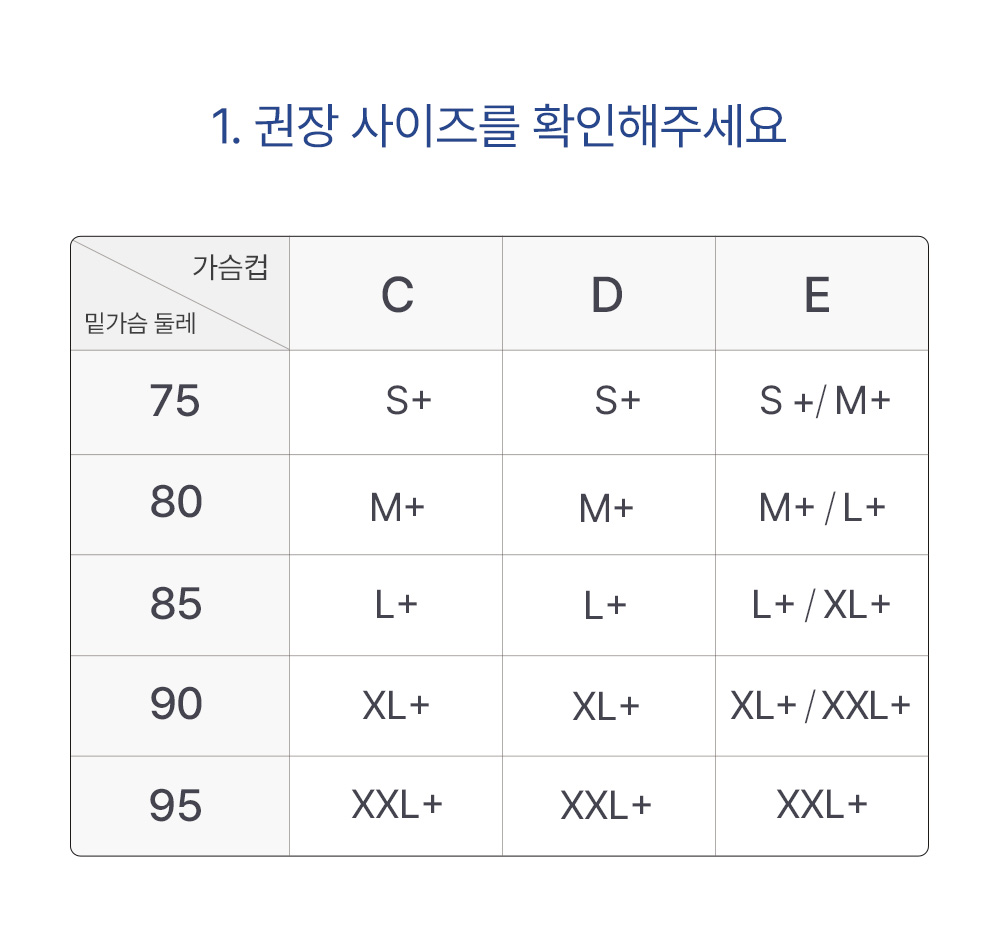 1. 권장 사이즈를 확인해주세요

| 가슴컵 / 밑가슴 둘레 | C | D | E |
|---|---|---|---|
| 75 | S+ | S+ | S +/ M+ |
| 80 | M+ | M+ | M+ / L+ |
| 85 | L+ | L+ | L+ / XL+ |
| 90 | XL+ | XL+ | XL+ / XXL+ |
| 95 | XXL+ | XXL+ | XXL+ |